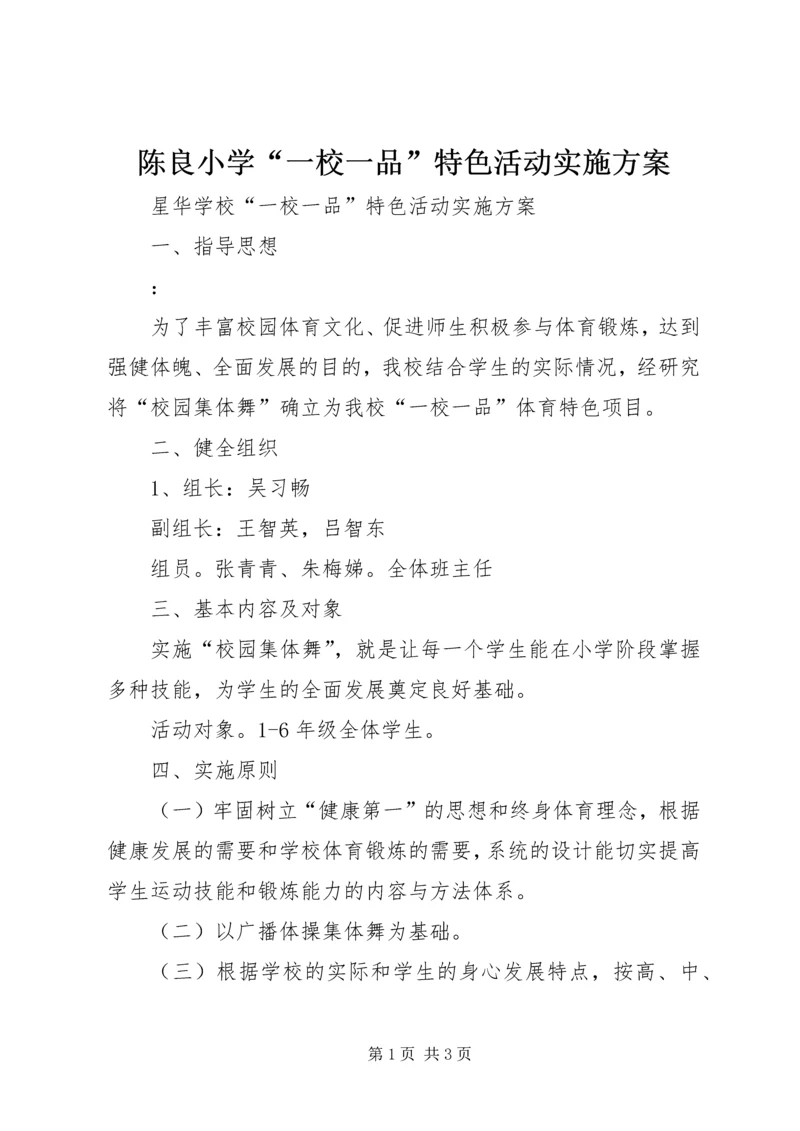 陈良小学“一校一品”特色活动实施方案

星华学校“一校一品”特色活动实施方案

一、指导思想

:

为了丰富校园体育文化、促进师生积极参与体育锻炼，达到强健体魄、全面发展的目的，我校结合学生的实际情况，经研究将“校园集体舞”确立为我校“一校一品”体育特色项目。

二、健全组织

1、组长：吴习畅

副组长：王智英，吕智东

组员。张青青、朱梅娣。全体班主任

三、基本内容及对象

实施“校园集体舞”，就是让每一个学生能在小学阶段掌握多种技能，为学生的全面发展奠定良好基础。

活动对象。1-6 年级全体学生。

四、实施原则

（一）牢固树立“健康第一”的思想和终身体育理念，根据健康发展的需要和学校体育锻炼的需要，系统的设计能切实提高学生运动技能和锻炼能力的内容与方法体系。

（二）以广播体操集体舞为基础。

（三）根据学校的实际和学生的身心发展特点，按高、中、

第 1 页 共 3 页